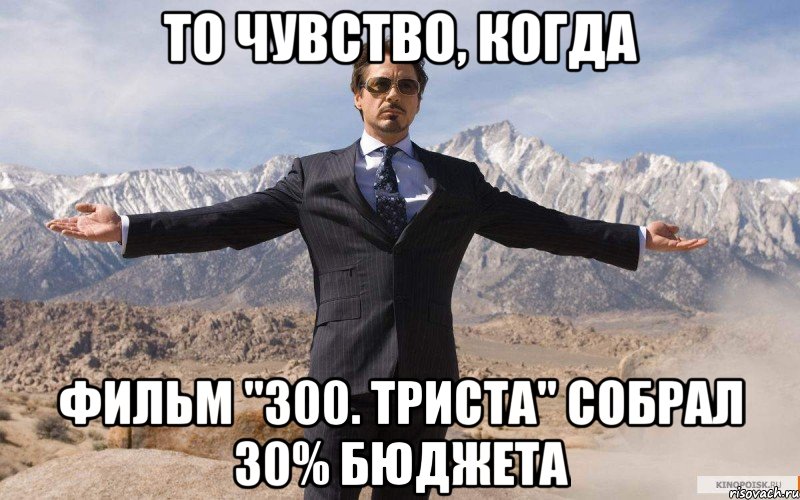 ТО ЧУВСТВО, КОГДА

ФИЛЬМ "300. ТРИСТА" СОБРАЛ 30% БЮДЖЕТА

KINOPOISK.RU
risovach.ru